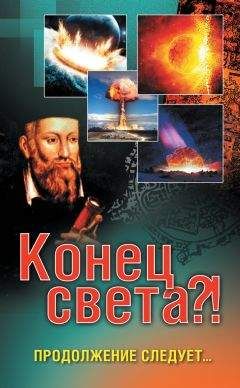 Конец света?!

ПРОДОЛЖЕНИЕ СЛЕДУЕТ...